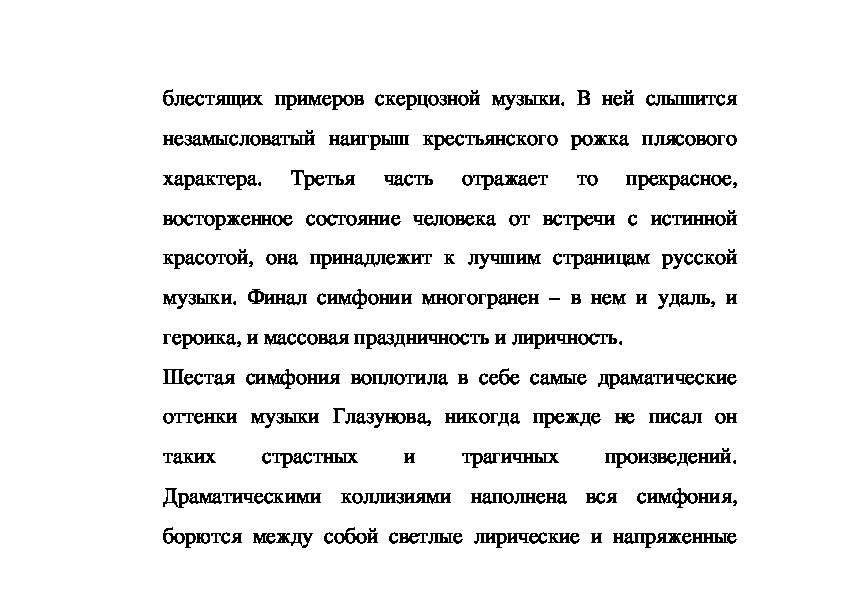 блестящих примеров скерцозной музыки. В ней слышится незамысловатый наигрыш крестьянского рожка плясового характера. Третья часть отражает то прекрасное, восторженное состояние человека от встречи с истинной красотой, она принадлежит к лучшим страницам русской музыки. Финал симфонии многогранен – в нем и удаль, и героика, и массовая праздничность и лиричность.

Шестая симфония воплотила в себе самые драматические оттенки музыки Глазунова, никогда прежде не писал он таких страстных и трагичных произведений. Драматическими коллизиями наполнена вся симфония, борются между собой светлые лирические и напряженные